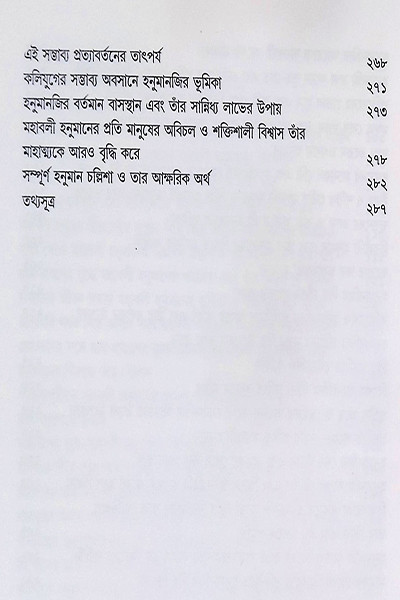 এই সম্ভাব্য প্রত্যাবর্তনের তাৎপর্য ২৬৮
কলিযুগের সম্ভাব্য অবসানে হনুমানজির ভূমিকা ২৭১
হনুমানজির বর্তমান বাসস্থান এবং তাঁর সান্নিধ্য লাভের উপায় ২৭৩
মহাবলী হনুমানের প্রতি মানুষের অবিচল ও শক্তিশালী বিশ্বাস তাঁর মাহাত্ম্যকে আরও বৃদ্ধি করে ২৭৮
সম্পূর্ণ হনুমান চল্লিশা ও তার আক্ষরিক অর্থ ২৮২
তথ্যসূত্র ২৮৭